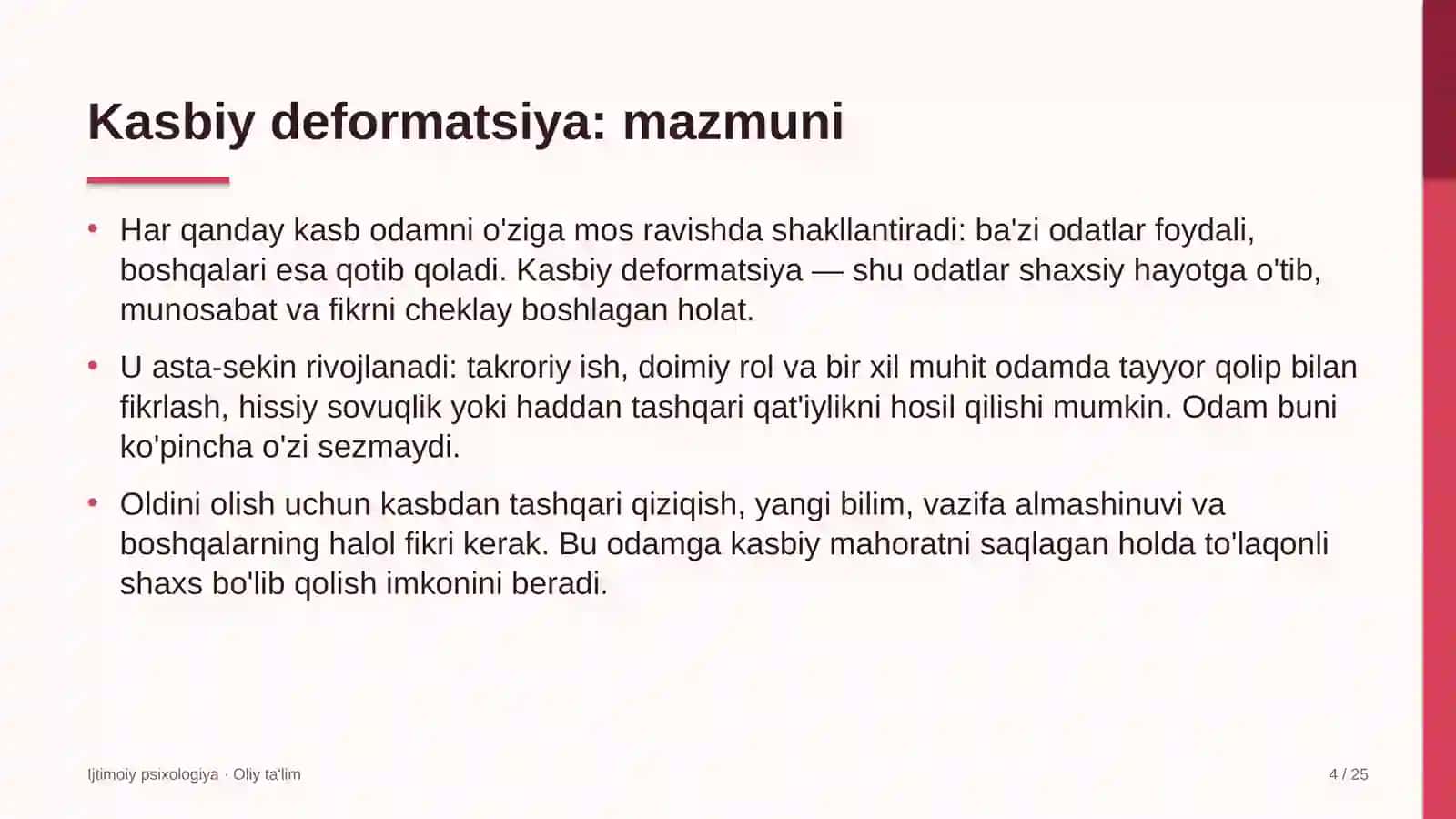 Kasbiy deformatsiya: mazmuni

• Har qanday kasb odamni o'ziga mos ravishda shakllantiradi: ba'zi odatlar foydali, boshqalari esa qotib qoladi. Kasbiy deformatsiya — shu odatlar shaxsiy hayotga o'tib, munosabat va fikrni cheklay boshlagan holat.

• U asta-sekin rivojlanadi: takroriy ish, doimiy rol va bir xil muhit odamda tayyor qolip bilan fikrlash, hissiy sovuqlik yoki haddan tashqari qat'iylikni hosil qilishi mumkin. Odam buni ko'pincha o'zi sezmaydi.

• Oldini olish uchun kasbdan tashqari qiziqish, yangi bilim, vazifa almashinuvi va boshqalarning halol fikri kerak. Bu odamga kasbiy mahoratni saqlagan holda to'laqonli shaxs bo'lib qolish imkonini beradi.

Ijtimoiy psixologiya · Oliy ta'lim

4 / 25